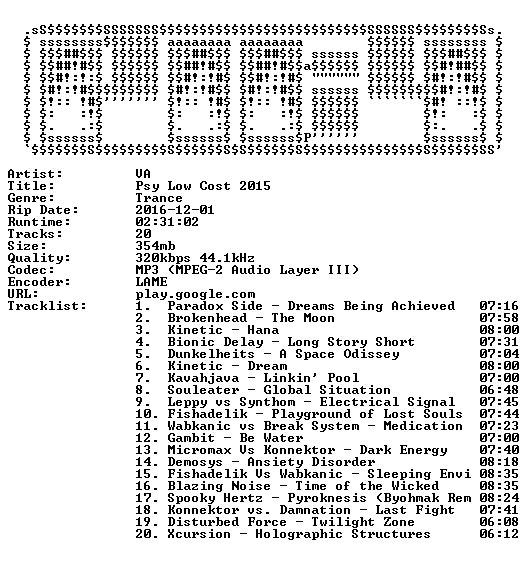 Artist: VA
Title: Psy Low Cost 2015
Genre: Trance
Rip Date: 2016-12-01
Runtime: 02:31:02
Tracks: 20
Size: 354mb
Quality: 320kbps 44.1kHz
Codec: MP3 (MPEG-2 Audio Layer III)
Encoder: LAME
URL: play.google.com
Tracklist:
1. Paradox Side - Dreams Being Achieved 07:16
2. Brokenhead - The Moon 07:58
3. Kinetic - Hana 08:00
4. Bionic Delay - Long Story Short 07:31
5. Dunkelheits - A Space Odissey 07:04
6. Kinetic - Dream 08:00
7. Kavahjava - Linkin' Pool 07:00
8. Souleater - Global Situation 06:48
9. Leppy vs Synthom - Electrical Signal 07:45
10. Fishadelik - Playground of Lost Souls 07:44
11. Wabkanic vs Break System - Medication 07:23
12. Gambit - Be Water 07:00
13. Micromax Vs Konnektor - Dark Energy 07:40
14. Demosys - Ansiety Disorder 08:18
15. Fishadelik Vs Wabkanic - Sleeping Envi 08:35
16. Blazing Noise - Time of the Wicked 08:35
17. Spooky Hertz - Pyroknesis (Byohmak Rem 08:24
18. Konnektor vs. Damnation - Last Fight 07:41
19. Disturbed Force - Twilight Zone 06:08
20. Xcursion - Holographic Structures 06:12